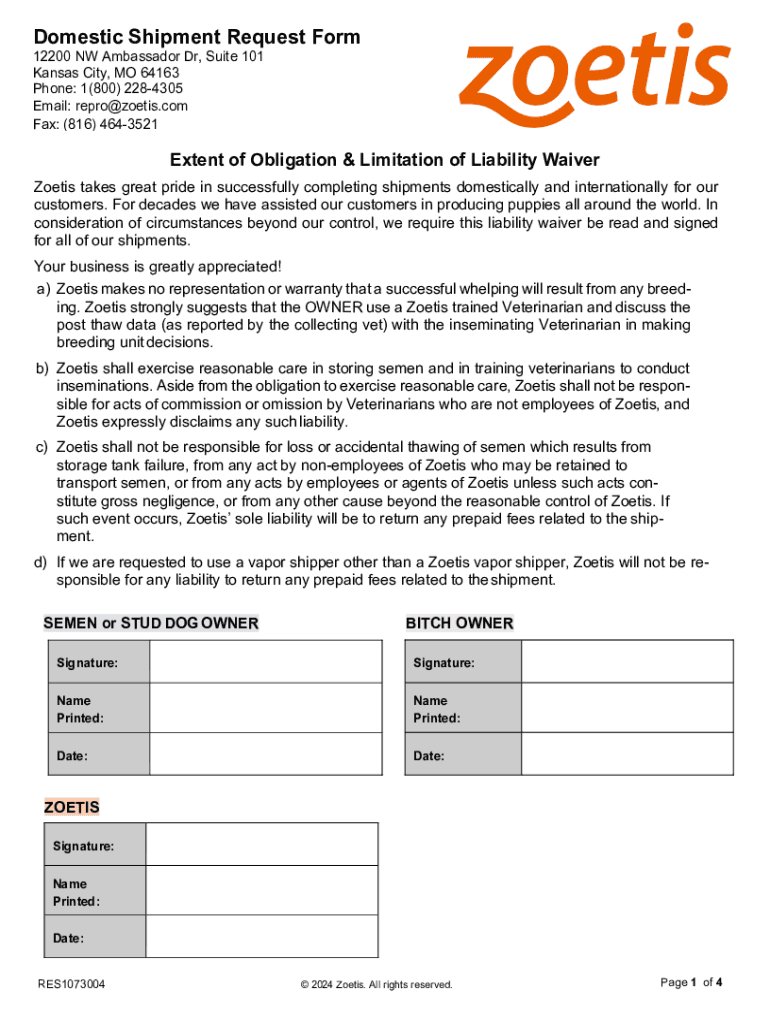 Domestic Shipment Request Form
12200 NW Ambassador Dr, Suite 101
Kansas City, MO 64163
Phone: 1(800) 228-4305
Email: repro@zoetis.com
Fax: (816) 464-3521

zoetis

Extent of Obligation & Limitation of Liability Waiver

Zoetis takes great pride in successfully completing shipments domestically and internationally for our customers. For decades we have assisted our customers in producing puppies all around the world. In consideration of circumstances beyond our control, we require this liability waiver be read and signed for all of our shipments.

Your business is greatly appreciated!

a) Zoetis makes no representation or warranty that a successful whelping will result from any breeding. Zoetis strongly suggests that the OWNER use a Zoetis trained Veterinarian and discuss the post thaw data (as reported by the collecting vet) with the inseminating Veterinarian in making breeding unit decisions.

b) Zoetis shall exercise reasonable care in storing semen and in training veterinarians to conduct inseminations. Aside from the obligation to exercise reasonable care, Zoetis shall not be responsible for acts of commission or omission by Veterinarians who are not employees of Zoetis, and Zoetis expressly disclaims any such liability.

c) Zoetis shall not be responsible for loss or accidental thawing of semen which results from storage tank failure, from any act by non-employees of Zoetis who may be retained to transport semen, or from any acts by employees or agents of Zoetis unless such acts constitute gross negligence, or from any other cause beyond the reasonable control of Zoetis. If such event occurs, Zoetis' sole liability will be to return any prepaid fees related to the shipment.

d) If we are requested to use a vapor shipper other than a Zoetis vapor shipper, Zoetis will not be responsible for any liability to return any prepaid fees related to the shipment.

SEMEN or STUD DOG OWNER

| Signature: | |
|---|---|
| Name Printed: | |
| Date: | |

BITCH OWNER

| Signature: | |
|---|---|
| Name Printed: | |
| Date: | |

ZOETIS

| Signature: | |
|---|---|
| Name Printed: | |
| Date: | |

RES1073004
© 2024 Zoetis. All rights reserved.
Page 1 of 4